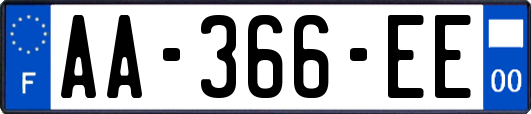 F
AA-366-EE
00